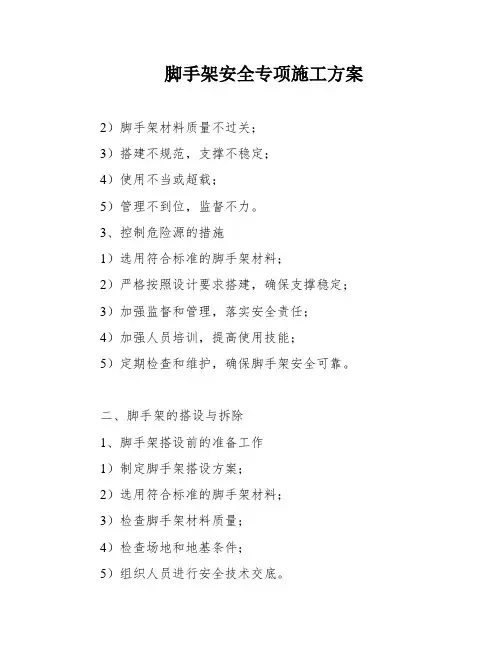 脚手架安全专项施工方案

2）脚手架材料质量不过关；

3）搭建不规范，支撑不稳定；

4）使用不当或超载；

5）管理不到位，监督不力。

3、控制危险源的措施

1）选用符合标准的脚手架材料；

2）严格按照设计要求搭建，确保支撑稳定；

3）加强监督和管理，落实安全责任；

4）加强人员培训，提高使用技能；

5）定期检查和维护，确保脚手架安全可靠。

二、脚手架的搭设与拆除

1、脚手架搭设前的准备工作

1）制定脚手架搭设方案；

2）选用符合标准的脚手架材料；

3）检查脚手架材料质量；

4）检查场地和地基条件；

5）组织人员进行安全技术交底。